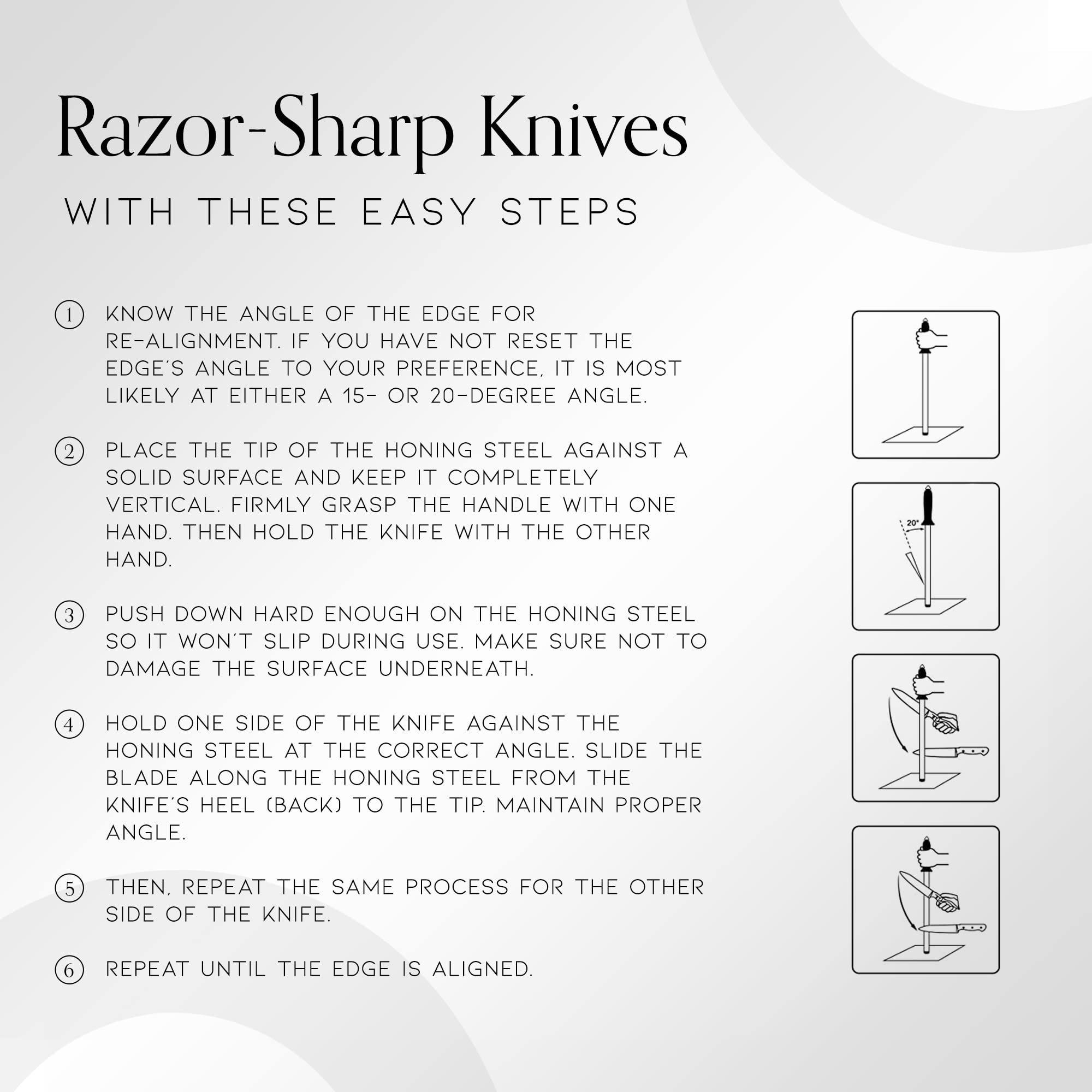 Razor-Sharp Knives

WITH THESE EASY STEPS

① KNOW THE ANGLE OF THE EDGE FOR RE-ALIGNMENT. IF YOU HAVE NOT RESET THE EDGE'S ANGLE TO YOUR PREFERENCE, IT IS MOST LIKELY AT EITHER A 15- OR 20-DEGREE ANGLE.

② PLACE THE TIP OF THE HONING STEEL AGAINST A SOLID SURFACE AND KEEP IT COMPLETELY VERTICAL. FIRMLY GRASP THE HANDLE WITH ONE HAND. THEN HOLD THE KNIFE WITH THE OTHER HAND.

③ PUSH DOWN HARD ENOUGH ON THE HONING STEEL SO IT WON'T SLIP DURING USE. MAKE SURE NOT TO DAMAGE THE SURFACE UNDERNEATH.

④ HOLD ONE SIDE OF THE KNIFE AGAINST THE HONING STEEL AT THE CORRECT ANGLE. SLIDE THE BLADE ALONG THE HONING STEEL FROM THE KNIFE'S HEEL (BACK) TO THE TIP. MAINTAIN PROPER ANGLE.

⑤ THEN, REPEAT THE SAME PROCESS FOR THE OTHER SIDE OF THE KNIFE.

⑥ REPEAT UNTIL THE EDGE IS ALIGNED.

20°